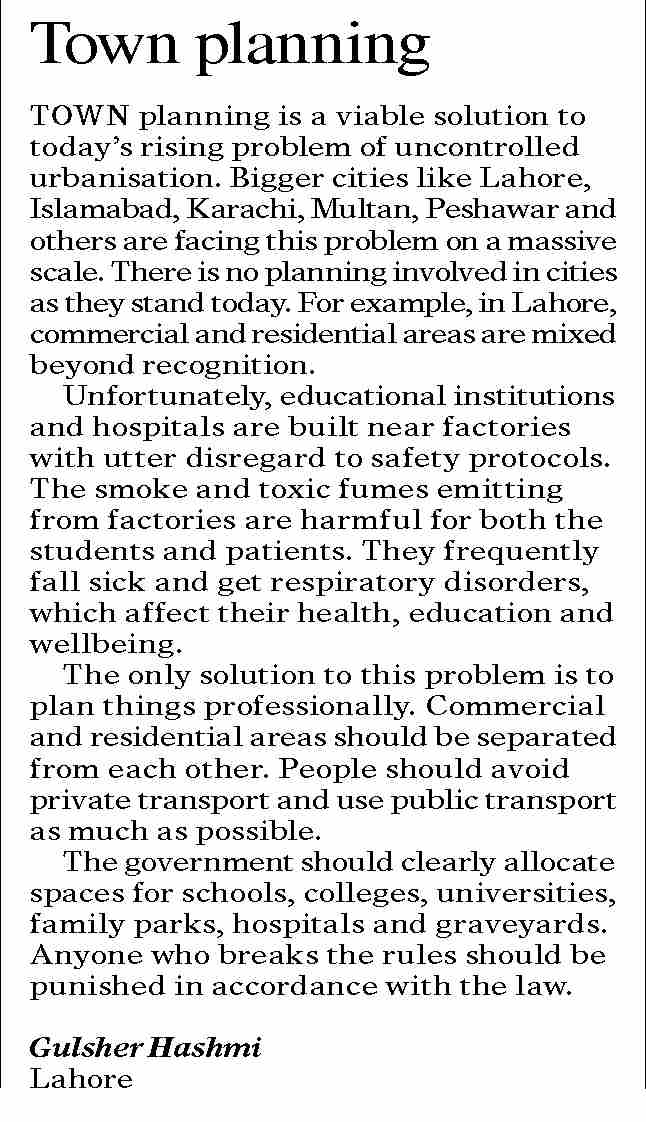 Town planning

TOWN planning is a viable solution to today's rising problem of uncontrolled urbanisation. Bigger cities like Lahore, Islamabad, Karachi, Multan, Peshawar and others are facing this problem on a massive scale. There is no planning involved in cities as they stand today. For example, in Lahore, commercial and residential areas are mixed beyond recognition.

Unfortunately, educational institutions and hospitals are built near factories with utter disregard to safety protocols. The smoke and toxic fumes emitting from factories are harmful for both the students and patients. They frequently fall sick and get respiratory disorders, which affect their health, education and wellbeing.

The only solution to this problem is to plan things professionally. Commercial and residential areas should be separated from each other. People should avoid private transport and use public transport as much as possible.

The government should clearly allocate spaces for schools, colleges, universities, family parks, hospitals and graveyards. Anyone who breaks the rules should be punished in accordance with the law.

Gulsher Hashmi
Lahore